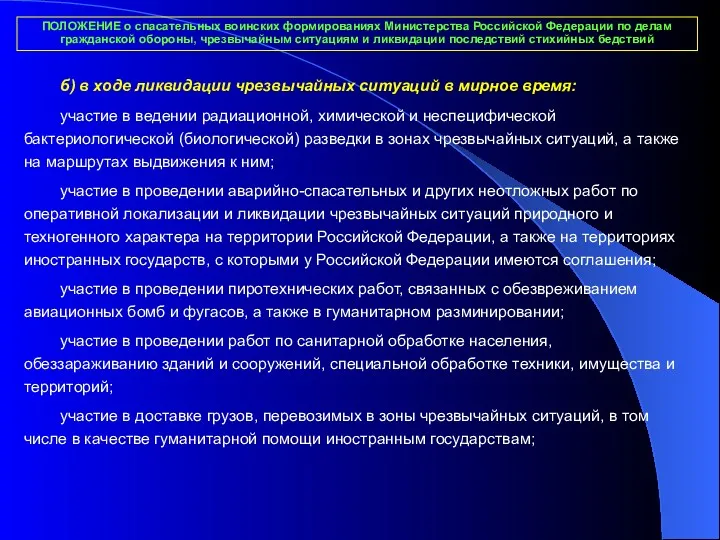 ПОЛОЖЕНИЕ о спасательных воинских формированиях Министерства Российской Федерации по делам гражданской обороны, чрезвычайным ситуациям и ликвидации последствий стихийных бедствий

б) в ходе ликвидации чрезвычайных ситуаций в мирное время:

участие в ведении радиационной, химической и неспецифической бактериологической (биологической) разведки в зонах чрезвычайных ситуаций, а также на маршрутах выдвижения к ним;

участие в проведении аварийно-спасательных и других неотложных работ по оперативной локализации и ликвидации чрезвычайных ситуаций природного и техногенного характера на территории Российской Федерации, а также на территориях иностранных государств, с которыми у Российской Федерации имеются соглашения;

участие в проведении пиротехнических работ, связанных с обезвреживанием авиационных бомб и фугасов, а также в гуманитарном разминировании;

участие в проведении работ по санитарной обработке населения, обеззараживанию зданий и сооружений, специальной обработке техники, имущества и территорий;

участие в доставке грузов, перевозимых в зоны чрезвычайных ситуаций, в том числе в качестве гуманитарной помощи иностранным государствам;